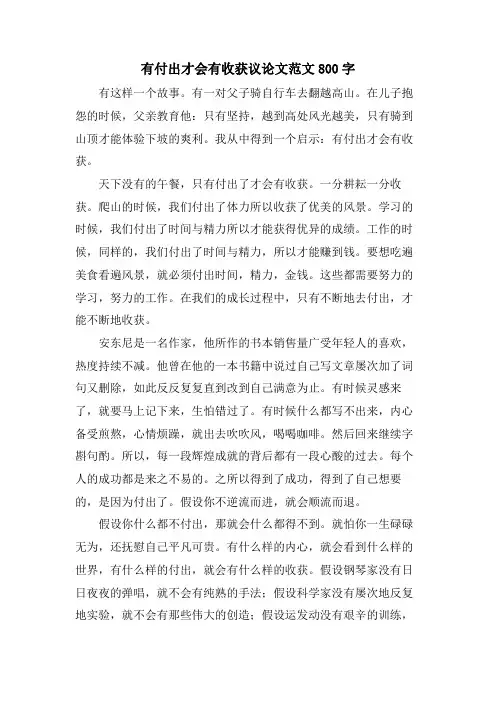 有付出才会有收获议论文范文 800 字

有这样一个故事。有一对父子骑自行车去翻越高山。在儿子抱怨的时候，父亲教育他：只有坚持，越到高处风光越美，只有骑到山顶才能体验下坡的爽利。我从中得到一个启示：有付出才会有收获。

天下没有的午餐，只有付出了才会有收获。一分耕耘一分收获。爬山的时候，我们付出了体力所以收获了优美的风景。学习的时候，我们付出了时间与精力所以才能获得优异的成绩。工作的时候，同样的，我们付出了时间与精力，所以才能赚到钱。要想吃遍美食看遍风景，就必须付出时间，精力，金钱。这些都需要努力的学习，努力的工作。在我们的成长过程中，只有不断地去付出，才能不断地收获。

安东尼是一名作家，他所作的书本销售量广受年轻人的喜欢，热度持续不减。他曾在他的一本书籍中说过自己写文章屡次加了词句又删除，如此反反复复直到改到自己满意为止。有时候灵感来了，就要马上记下来，生怕错过了。有时候什么都写不出来，内心备受煎熬，心情烦躁，就出去吹吹风，喝喝咖啡。然后回来继续字斟句酌。所以，每一段辉煌成就的背后都有一段心酸的过去。每个人的成功都是来之不易的。之所以得到了成功，得到了自己想要的，是因为付出了。假设你不逆流而进，就会顺流而退。

假设你什么都不付出，那就会什么都得不到。就怕你一生碌碌无为，还抚慰自己平凡可贵。有什么样的内心，就会看到什么样的世界，有什么样的付出，就会有什么样的收获。假设钢琴家没有日日夜夜的弹唱，就不会有纯熟的手法；假设科学家没有屡次地反复地实验，就不会有那些伟大的创造；假设运发动没有艰辛的训练，